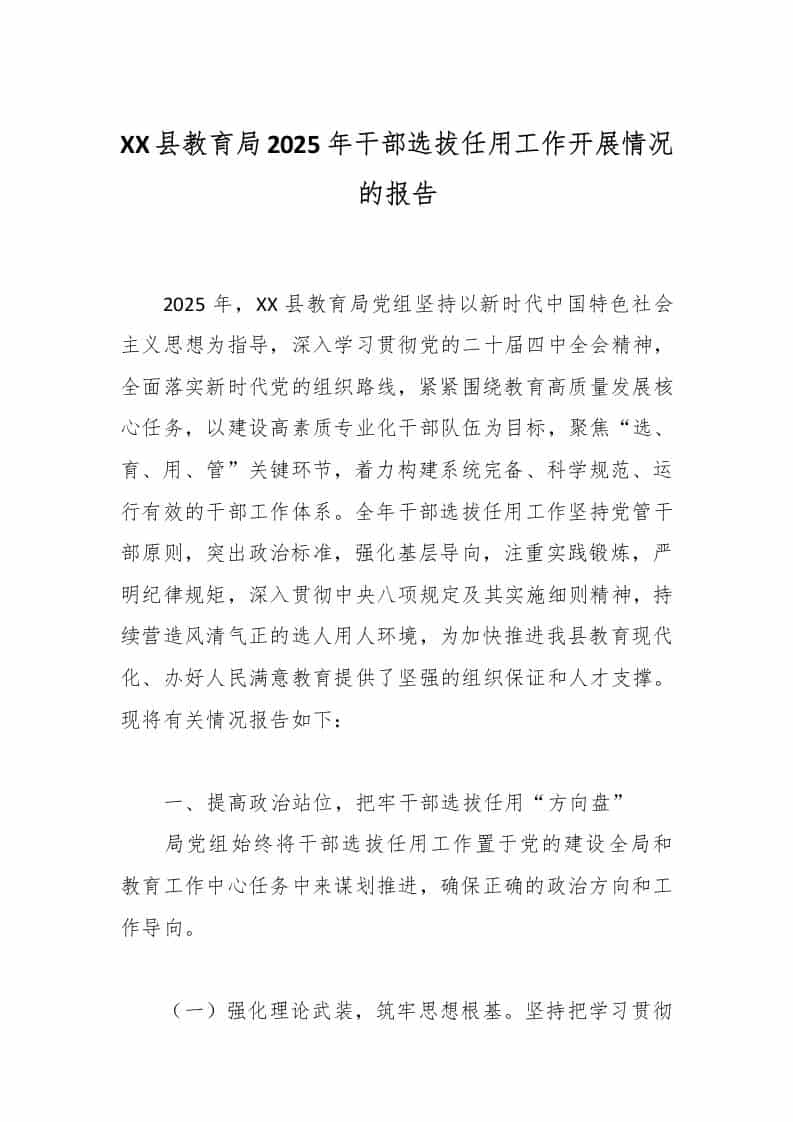 XX县教育局2025年干部选拔任用工作开展情况的报告

2025年，XX县教育局党组坚持以新时代中国特色社会主义思想为指导，深入学习贯彻党的二十届四中全会精神，全面落实新时代党的组织路线，紧紧围绕教育高质量发展核心任务，以建设高素质专业化干部队伍为目标，聚焦“选、育、用、管”关键环节，着力构建系统完备、科学规范、运行有效的干部工作体系。全年干部选拔任用工作坚持党管干部原则，突出政治标准，强化基层导向，注重实践锻炼，严明纪律规矩，深入贯彻中央八项规定及其实施细则精神，持续营造风清气正的选人用人环境，为加快推进我县教育现代化、办好人民满意教育提供了坚强的组织保证和人才支撑。现将有关情况报告如下：

一、提高政治站位，把牢干部选拔任用“方向盘”

局党组始终将干部选拔任用工作置于党的建设全局和教育工作中心任务中来谋划推进，确保正确的政治方向和工作导向。

（一）强化理论武装，筑牢思想根基。坚持把学习贯彻